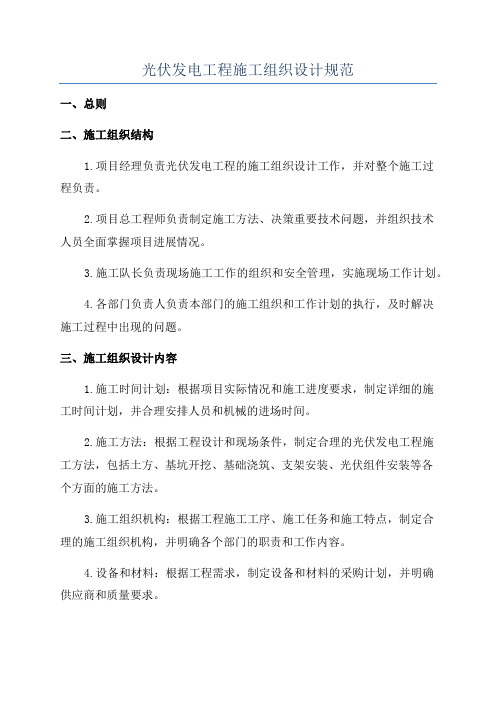 光伏发电工程施工组织设计规范

一、总则

二、施工组织结构

1.项目经理负责光伏发电工程的施工组织设计工作，并对整个施工过程负责。

2.项目总工程师负责制定施工方法、决策重要技术问题，并组织技术人员全面掌握项目进展情况。

3.施工队长负责现场施工工作的组织和安全管理，实施现场工作计划。

4.各部门负责人负责本部门的施工组织和工作计划的执行，及时解决施工过程中出现的问题。

三、施工组织设计内容

1.施工时间计划：根据项目实际情况和施工进度要求，制定详细的施工时间计划，并合理安排人员和机械的进场时间。

2.施工方法：根据工程设计和现场条件，制定合理的光伏发电工程施工方法，包括土方、基坑开挖、基础浇筑、支架安装、光伏组件安装等各个方面的施工方法。

3.施工组织机构：根据工程施工工序、施工任务和施工特点，制定合理的施工组织机构，并明确各个部门的职责和工作内容。

4.设备和材料：根据工程需求，制定设备和材料的采购计划，并明确供应商和质量要求。